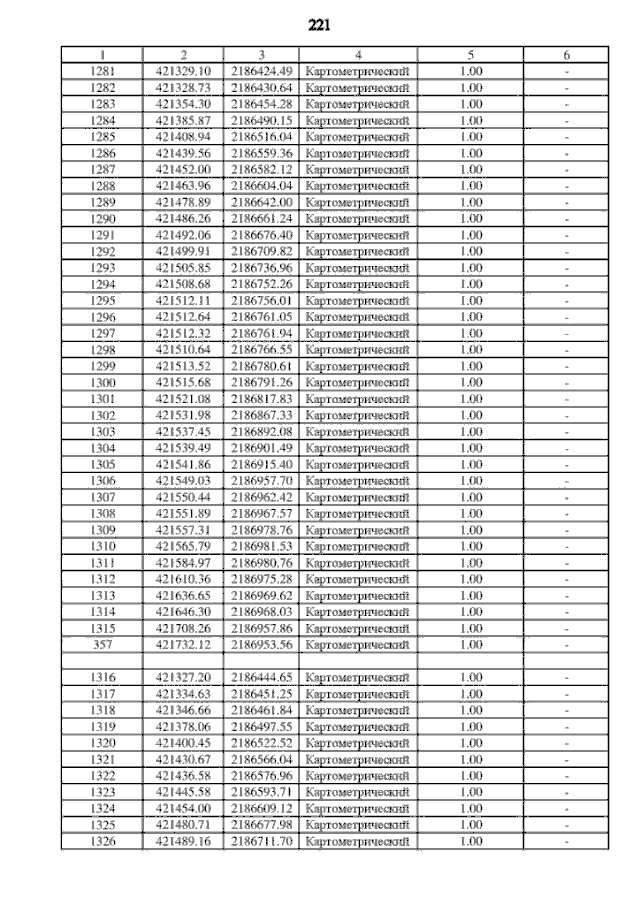 221

| 1 | 2 | 3 | 4 | 5 | 6 |
|---|---|---|---|---|---|
| 1281 | 421329.10 | 2186424.49 | Картометрический | 1.00 | - |
| 1282 | 421328.73 | 2186430.64 | Картометрический | 1.00 | - |
| 1283 | 421354.30 | 2186454.28 | Картометрический | 1.00 | - |
| 1284 | 421385.87 | 2186490.15 | Картометрический | 1.00 | - |
| 1285 | 421408.94 | 2186516.04 | Картометрический | 1.00 | - |
| 1286 | 421439.56 | 2186559.36 | Картометрический | 1.00 | - |
| 1287 | 421452.00 | 2186582.12 | Картометрический | 1.00 | - |
| 1288 | 421463.96 | 2186604.04 | Картометрический | 1.00 | - |
| 1289 | 421478.89 | 2186642.00 | Картометрический | 1.00 | - |
| 1290 | 421486.26 | 2186661.24 | Картометрический | 1.00 | - |
| 1291 | 421492.06 | 2186676.40 | Картометрический | 1.00 | - |
| 1292 | 421499.91 | 2186709.82 | Картометрический | 1.00 | - |
| 1293 | 421505.85 | 2186736.96 | Картометрический | 1.00 | - |
| 1294 | 421508.68 | 2186752.26 | Картометрический | 1.00 | - |
| 1295 | 421512.11 | 2186756.01 | Картометрический | 1.00 | - |
| 1296 | 421512.64 | 2186761.05 | Картометрический | 1.00 | - |
| 1297 | 421512.32 | 2186761.94 | Картометрический | 1.00 | - |
| 1298 | 421510.64 | 2186766.55 | Картометрический | 1.00 | - |
| 1299 | 421513.52 | 2186780.61 | Картометрический | 1.00 | - |
| 1300 | 421515.68 | 2186791.26 | Картометрический | 1.00 | - |
| 1301 | 421521.08 | 2186817.83 | Картометрический | 1.00 | - |
| 1302 | 421531.98 | 2186867.33 | Картометрический | 1.00 | - |
| 1303 | 421537.45 | 2186892.08 | Картометрический | 1.00 | - |
| 1304 | 421539.49 | 2186901.49 | Картометрический | 1.00 | - |
| 1305 | 421541.86 | 2186915.40 | Картометрический | 1.00 | - |
| 1306 | 421549.03 | 2186957.70 | Картометрический | 1.00 | - |
| 1307 | 421550.44 | 2186962.42 | Картометрический | 1.00 | - |
| 1308 | 421551.89 | 2186967.57 | Картометрический | 1.00 | - |
| 1309 | 421557.31 | 2186978.76 | Картометрический | 1.00 | - |
| 1310 | 421565.79 | 2186981.53 | Картометрический | 1.00 | - |
| 1311 | 421584.97 | 2186980.76 | Картометрический | 1.00 | - |
| 1312 | 421610.36 | 2186975.28 | Картометрический | 1.00 | - |
| 1313 | 421636.65 | 2186969.62 | Картометрический | 1.00 | - |
| 1314 | 421646.30 | 2186968.03 | Картометрический | 1.00 | - |
| 1315 | 421708.26 | 2186957.86 | Картометрический | 1.00 | - |
| 357 | 421732.12 | 2186953.56 | Картометрический | 1.00 | - |
| | | | | | |
| 1316 | 421327.20 | 2186444.65 | Картометрический | 1.00 | - |
| 1317 | 421334.63 | 2186451.25 | Картометрический | 1.00 | - |
| 1318 | 421346.66 | 2186461.84 | Картометрический | 1.00 | - |
| 1319 | 421378.06 | 2186497.55 | Картометрический | 1.00 | - |
| 1320 | 421400.45 | 2186522.52 | Картометрический | 1.00 | - |
| 1321 | 421430.67 | 2186566.04 | Картометрический | 1.00 | - |
| 1322 | 421436.58 | 2186576.96 | Картометрический | 1.00 | - |
| 1323 | 421445.58 | 2186593.71 | Картометрический | 1.00 | - |
| 1324 | 421454.00 | 2186609.12 | Картометрический | 1.00 | - |
| 1325 | 421480.71 | 2186677.98 | Картометрический | 1.00 | - |
| 1326 | 421489.16 | 2186711.70 | Картометрический | 1.00 | - |